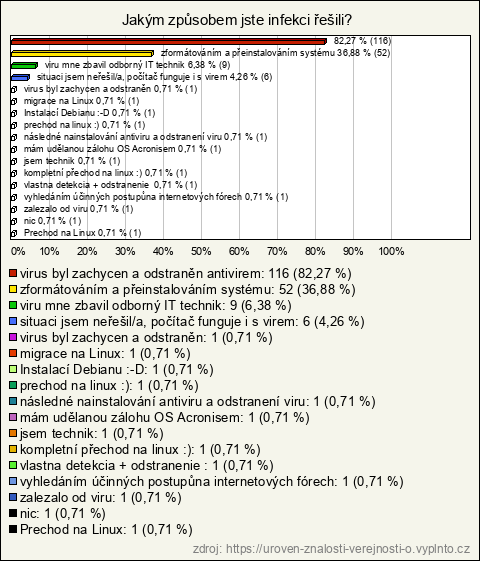 Jakým způsobem jste infekci řešili?

82,27 % (116)
zformátováním a přeinstalováním systému 36,88 % (52)
viru mne zbavil odborný IT technik 6,38 % (9)
situaci jsem neřešil/a, počítač funguje i s virem 4,26 % (6)
virus byl zachycen a odstraněn 0,71 % (1)
migrace na Linux 0,71 % (1)
Instalací Debianu :-D 0,71 % (1)
prechod na linux :) 0,71 % (1)
následné nainstalování antiviru a odstranení viru 0,71 % (1)
mám udělanou zálohu OS Acronisem 0,71 % (1)
jsem technik 0,71 % (1)
kompletní přechod na linux :) 0,71 % (1)
vlastna detekcia + odstranenie 0,71 % (1)
vyhledáním účinných postupůna internetových fórech 0,71 % (1)
zalezalo od viru 0,71 % (1)
nic 0,71 % (1)
Prechod na Linux 0,71 % (1)

0% 10% 20% 30% 40% 50% 60% 70% 80% 90% 100%

virus byl zachycen a odstraněn antivirem: 116 (82,27 %)
zformátováním a přeinstalováním systému: 52 (36,88 %)
viru mne zbavil odborný IT technik: 9 (6,38 %)
situaci jsem neřešil/a, počítač funguje i s virem: 6 (4,26 %)
virus byl zachycen a odstraněn: 1 (0,71 %)
migrace na Linux: 1 (0,71 %)
Instalací Debianu :-D: 1 (0,71 %)
prechod na linux :): 1 (0,71 %)
následné nainstalování antiviru a odstranení viru: 1 (0,71 %)
mám udělanou zálohu OS Acronisem: 1 (0,71 %)
jsem technik: 1 (0,71 %)
kompletní přechod na linux :): 1 (0,71 %)
vlastna detekcia + odstranenie : 1 (0,71 %)
vyhledáním účinných postupůna internetových fórech: 1 (0,71 %)
zalezalo od viru: 1 (0,71 %)
nic: 1 (0,71 %)
Prechod na Linux: 1 (0,71 %)

zdroj: https://uroven-znalosti-verejnosti-o.vyplnto.cz